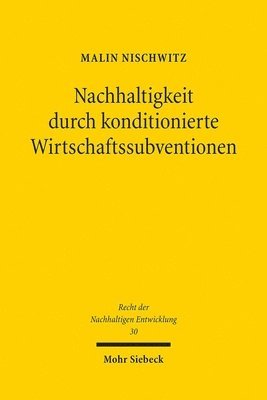 MALIN NISCHWITZ

Nachhaltigkeit durch konditionierte Wirtschaftssubventionen

Recht der Nachhaltigen Entwicklung
30

Mohr Siebeck